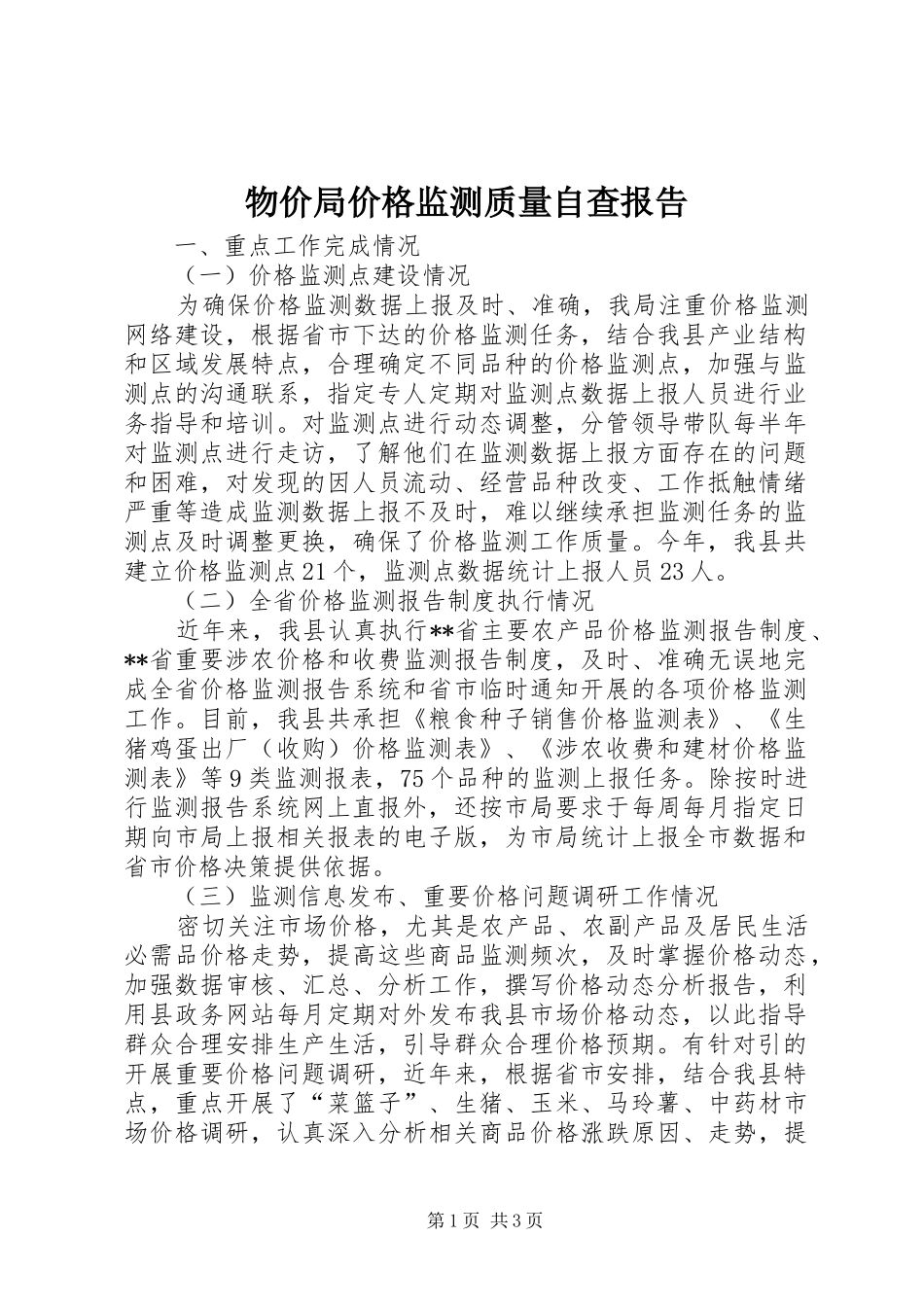 物价局价格监测质量自查报告

一、重点工作完成情况

（一）价格监测点建设情况

为确保价格监测数据上报及时、准确，我局注重价格监测网络建设，根据省市下达的价格监测任务，结合我县产业结构和区域发展特点，合理确定不同品种的价格监测点，加强与监测点的沟通联系，指定专人定期对监测点数据上报人员进行业务指导和培训。对监测点进行动态调整，分管领导带队每半年对监测点进行走访，了解他们在监测数据上报方面存在的问题和困难，对发现的因人员流动、经营品种改变、工作抵触情绪严重等造成监测数据上报不及时，难以继续承担监测任务的监测点及时调整更换，确保了价格监测工作质量。今年，我县共建立价格监测点21个，监测点数据统计上报人员23人。

（二）全省价格监测报告制度执行情况

近年来，我县认真执行**省主要农产品价格监测报告制度、**省重要涉农价格和收费监测报告制度，及时、准确无误地完成全省价格监测报告系统和省市临时通知开展的各项价格监测工作。目前，我县共承担《粮食种子销售价格监测表》、《生猪鸡蛋出厂（收购）价格监测表》、《涉农收费和建材价格监测表》等9类监测报表，75个品种的监测上报任务。除按时进行监测报告系统网上直报外，还按市局要求于每周每月指定日期向市局上报相关报表的电子版，为市局统计上报全市数据和省市价格决策提供依据。

（三）监测信息发布、重要价格问题调研工作情况

密切关注市场价格，尤其是农产品、农副产品及居民生活必需品价格走势，提高这些商品监测频次，及时掌握价格动态，加强数据审核、汇总、分析工作，撰写价格动态分析报告，利用县政务网站每月定期对外发布我县市场价格动态，以此指导群众合理安排生产生活，引导群众合理价格预期。有针对引的开展重要价格问题调研，近年来，根据省市安排，结合我县特点，重点开展了“菜篮子”、生猪、玉米、马玲薯、中药材市场价格调研，认真深入分析相关商品价格涨跌原因、走势，提

第1页 共3页